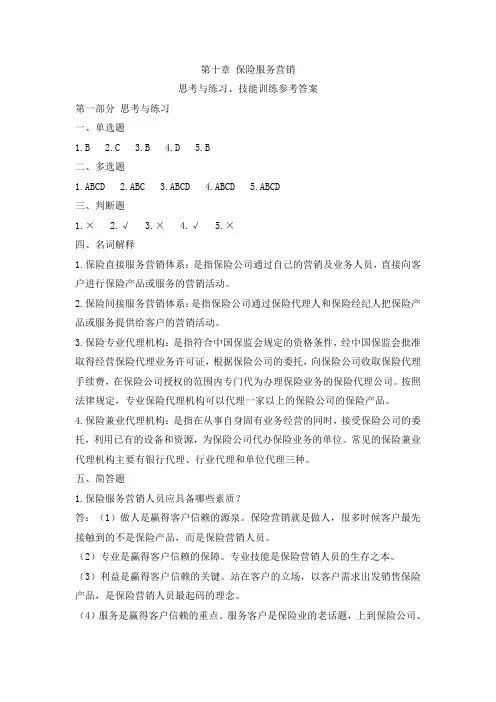 第十章 保险服务营销

思考与练习、技能训练参考答案

第一部分 思考与练习

一、单选题

1. B 2. C 3. B 4. D 5. B

二、多选题

1. ABCD 2. ABC 3. ABCD 4. ABCD 5. ABCD

三、判断题

1. × 2. √ 3. × 4. √ 5. ×

四、名词解释

1. 保险直接服务营销体系：是指保险公司通过自己的营销及业务人员，直接向客户进行保险产品或服务的营销活动。

2. 保险间接服务营销体系：是指保险公司通过保险代理人和保险经纪人把保险产品或服务提供给客户的营销活动。

3. 保险专业代理机构：是指符合中国保监会规定的资格条件，经中国保监会批准取得经营保险代理业务许可证，根据保险公司的委托，向保险公司收取保险代理手续费，在保险公司授权的范围内专门代为办理保险业务的保险代理公司。按照法律规定，专业保险代理机构可以代理一家以上的保险公司的保险产品。

4. 保险兼业代理机构：是指在从事自身固有业务经营的同时，接受保险公司的委托，利用已有的设备和资源，为保险公司代办保险业务的单位。常见的保险兼业代理机构主要有银行代理、行业代理和单位代理三种。

五、简答题

1. 保险服务营销人员应具备哪些素质？

答：（1）做人是赢得客户信赖的源泉。保险营销就是做人，很多时候客户最先接触到的不是保险产品，而是保险营销人员。

（2）专业是赢得客户信赖的保障。专业技能是保险营销人员的生存之本。

（3）利益是赢得客户信赖的关键。站在客户的立场，以客户需求出发销售保险产品，是保险营销人员最起码的理念。

（4）服务是赢得客户信赖的重点。服务客户是保险业的老话题，上到保险公司、